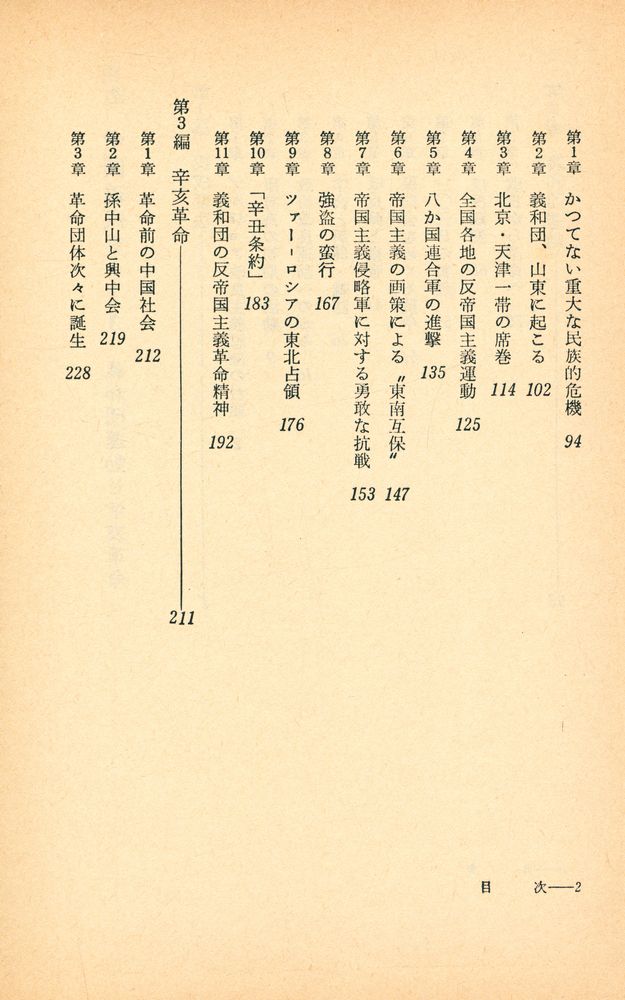 第1章　かつてない重大な民族的危機　94
第2章　義和団、山東に起こる　102
第3章　北京・天津一帯の席巻　114
第4章　全国各地の反帝国主義運動　125
第5章　八か国連合軍の進撃　135
第6章　帝国主義の画策による〝東南互保〟　147
第7章　帝国主義侵略軍に対する勇敢な抗戦　153
第8章　強盗の蛮行　167
第9章　ツァーロシアの東北占領　176
第10章　「辛丑条約」　183
第11章　義和団の反帝国主義革命精神　192

第3編　辛亥革命　211

第1章　革命前の中国社会　212
第2章　孫中山と興中会　219
第3章　革命団体次々に誕生　228

目　次—2